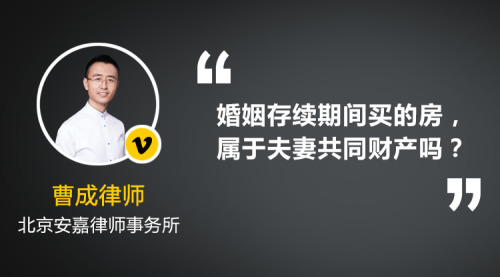 v

曹成律师
北京安嘉律师事务所

“

婚姻存续期间买的房，属于夫妻共同财产吗？

”